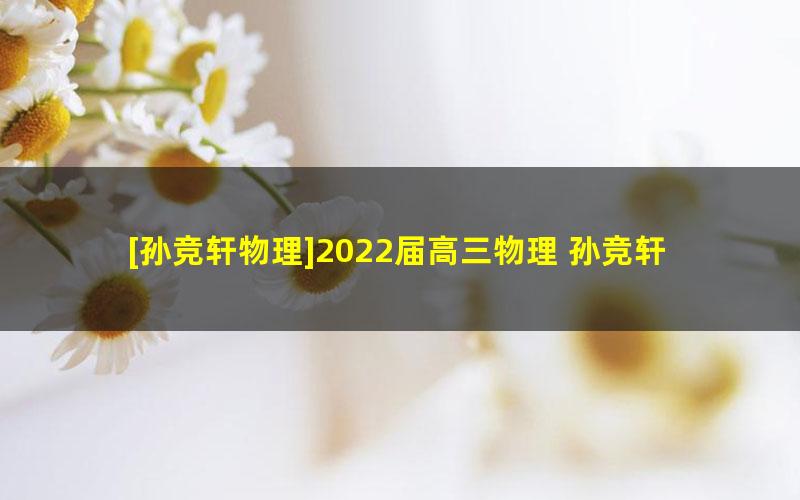 [孙竞轩物理]2022届高三物理 孙竞轩